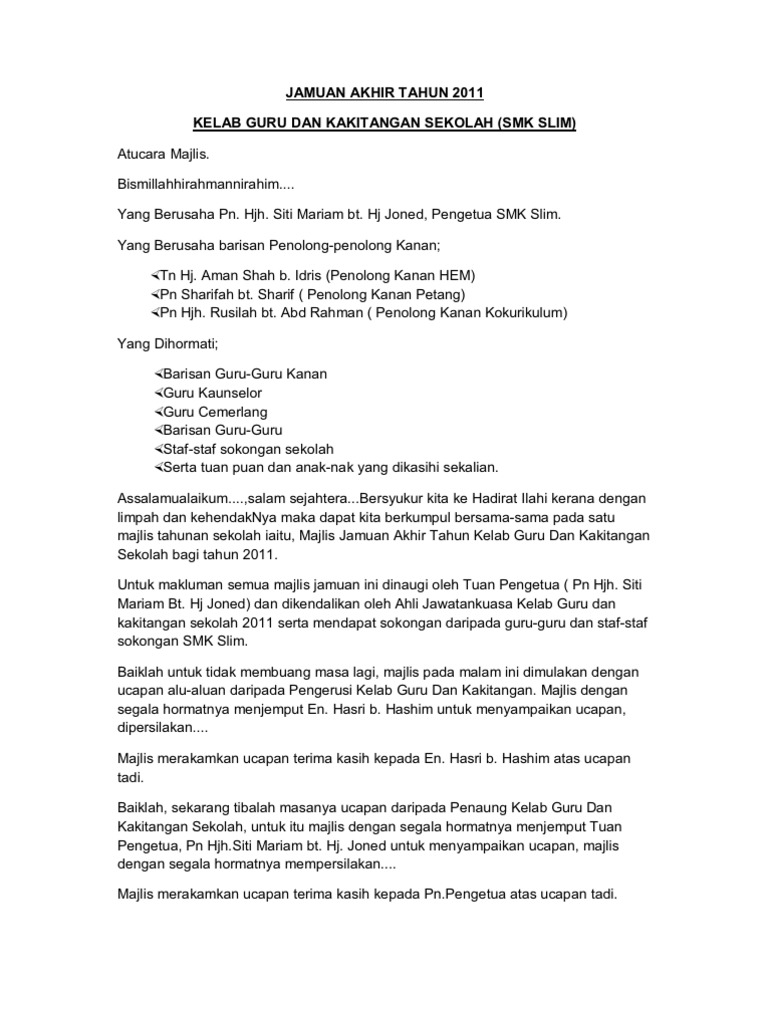 JAMUAN AKHIR TAHUN 2011

KELAB GURU DAN KAKITANGAN SEKOLAH (SMK SLIM)

Atucara Majlis.

Bismillahhirahmannirahim....

Yang Berusaha Pn. Hjh. Siti Mariam bt. Hj Joned, Pengetua SMK Slim.

Yang Berusaha barisan Penolong-penolong Kanan;

Tn Hj. Aman Shah b. Idris (Penolong Kanan HEM)
Pn Sharifah bt. Sharif ( Penolong Kanan Petang)
Pn Hjh. Rusilah bt. Abd Rahman ( Penolong Kanan Kokurikulum)

Yang Dihormati;

Barisan Guru-Guru Kanan
Guru Kaunselor
Guru Cemerlang
Barisan Guru-Guru
Staf-staf sokongan sekolah
Serta tuan puan dan anak-nak yang dikasihi sekalian.

Assalamualaikum....,salam sejahtera...Bersyukur kita ke Hadirat Ilahi kerana dengan limpah dan kehendakNya maka dapat kita berkumpul bersama-sama pada satu majlis tahunan sekolah iaitu, Majlis Jamuan Akhir Tahun Kelab Guru Dan Kakitangan Sekolah bagi tahun 2011.

Untuk makluman semua majlis jamuan ini dinaugi oleh Tuan Pengetua ( Pn Hjh. Siti Mariam Bt. Hj Joned) dan dikendalikan oleh Ahli Jawatankuasa Kelab Guru dan kakitangan sekolah 2011 serta mendapat sokongan daripada guru-guru dan staf-staf sokongan SMK Slim.

Baiklah untuk tidak membuang masa lagi, majlis pada malam ini dimulakan dengan ucapan alu-aluan daripada Pengerusi Kelab Guru Dan Kakitangan. Majlis dengan segala hormatnya menjemput En. Hasri b. Hashim untuk menyampaikan ucapan, dipersilakan....

Majlis merakamkan ucapan terima kasih kepada En. Hasri b. Hashim atas ucapan tadi.

Baiklah, sekarang tibalah masanya ucapan daripada Penaung Kelab Guru Dan Kakitangan Sekolah, untuk itu majlis dengan segala hormatnya menjemput Tuan Pengetua, Pn Hjh.Siti Mariam bt. Hj. Joned untuk menyampaikan ucapan, majlis dengan segala hormatnya mempersilakan....

Majlis merakamkan ucapan terima kasih kepada Pn.Pengetua atas ucapan tadi.